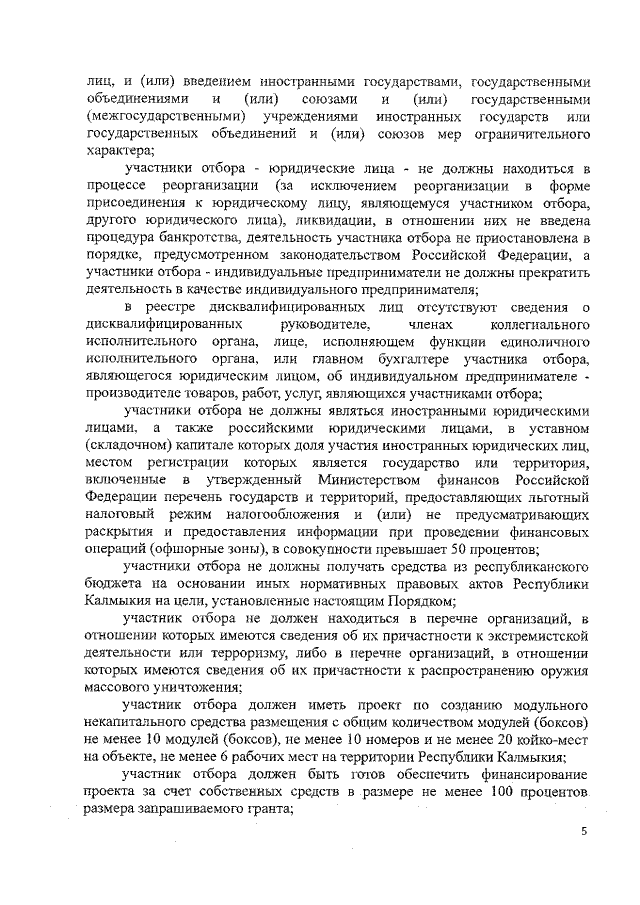 лиц, и (или) введением иностранными государствами, государственными объединениями и (или) союзами и (или) государственными (межгосударственными) учреждениями иностранных государств или государственных объединений и (или) союзов мер ограничительного характера;

участники отбора - юридические лица - не должны находиться в процессе реорганизации (за исключением реорганизации в форме присоединения к юридическому лицу, являющемуся участником отбора, другого юридического лица), ликвидации, в отношении них не введена процедура банкротства, деятельность участника отбора не приостановлена в порядке, предусмотренном законодательством Российской Федерации, а участники отбора - индивидуальные предприниматели не должны прекратить деятельность в качестве индивидуального предпринимателя;

в реестре дисквалифицированных лиц отсутствуют сведения о дисквалифицированных руководителе, членах коллегиального исполнительного органа, лице, исполняющем функции единоличного исполнительного органа, или главном бухгалтере участника отбора, являющегося юридическим лицом, об индивидуальном предпринимателе - производителе товаров, работ, услуг, являющихся участниками отбора;

участники отбора не должны являться иностранными юридическими лицами, а также российскими юридическими лицами, в уставном (складочном) капитале которых доля участия иностранных юридических лиц, местом регистрации которых является государство или территория, включенные в утвержденный Министерством финансов Российской Федерации перечень государств и территорий, предоставляющих льготный налоговый режим налогообложения и (или) не предусматривающих раскрытия и предоставления информации при проведении финансовых операций (офшорные зоны), в совокупности превышает 50 процентов;

участники отбора не должны получать средства из республиканского бюджета на основании иных нормативных правовых актов Республики Калмыкия на цели, установленные настоящим Порядком;

участник отбора не должен находиться в перечне организаций, в отношении которых имеются сведения об их причастности к экстремистской деятельности или терроризму, либо в перечне организаций, в отношении которых имеются сведения об их причастности к распространению оружия массового уничтожения;

участник отбора должен иметь проект по созданию модульного некапитального средства размещения с общим количеством модулей (боксов) не менее 10 модулей (боксов), не менее 10 номеров и не менее 20 койко-мест на объекте, не менее 6 рабочих мест на территории Республики Калмыкия;

участник отбора должен быть готов обеспечить финансирование проекта за счет собственных средств в размере не менее 100 процентов размера запрашиваемого гранта;

5